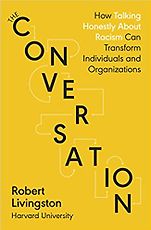 THE CONVERSATION

How Talking Honestly About Racism Can Transform Individuals and Organizations

Robert Livingston
Harvard University